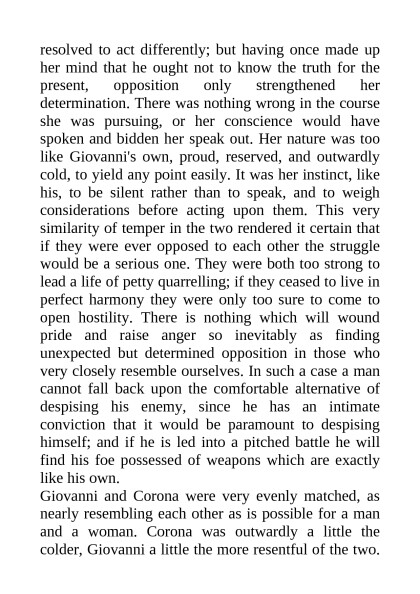 resolved to act differently; but having once made up her mind that he ought not to know the truth for the present, opposition only strengthened her determination. There was nothing wrong in the course she was pursuing, or her conscience would have spoken and bidden her speak out. Her nature was too like Giovanni's own, proud, reserved, and outwardly cold, to yield any point easily. It was her instinct, like his, to be silent rather than to speak, and to weigh considerations before acting upon them. This very similarity of temper in the two rendered it certain that if they were ever opposed to each other the struggle would be a serious one. They were both too strong to lead a life of petty quarrelling; if they ceased to live in perfect harmony they were only too sure to come to open hostility. There is nothing which will wound pride and raise anger so inevitably as finding unexpected but determined opposition in those who very closely resemble ourselves. In such a case a man cannot fall back upon the comfortable alternative of despising his enemy, since he has an intimate conviction that it would be paramount to despising himself; and if he is led into a pitched battle he will find his foe possessed of weapons which are exactly like his own.
Giovanni and Corona were very evenly matched, as nearly resembling each other as is possible for a man and a woman. Corona was outwardly a little the colder, Giovanni a little the more resentful of the two.